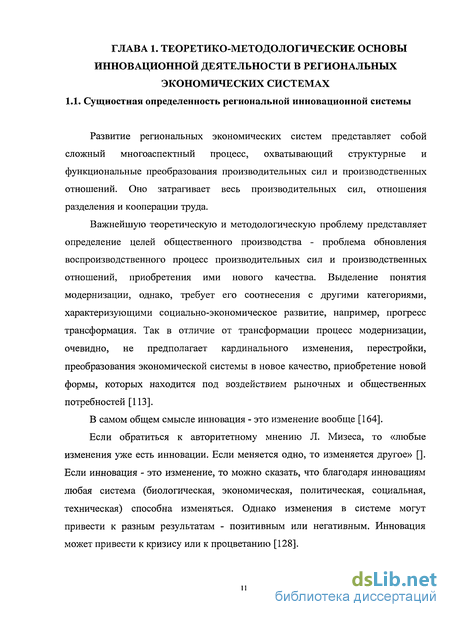 ГЛАВА 1. ТЕОРЕТИКО-МЕТОДОЛОГИЧЕСКИЕ ОСНОВЫ ИННОВАЦИОННОЙ ДЕЯТЕЛЬНОСТИ В РЕГИОНАЛЬНЫХ ЭКОНОМИЧЕСКИХ СИСТЕМАХ

1.1. Сущностная определенность региональной инновационной системы

Развитие региональных экономических систем представляет собой сложный многоаспектный процесс, охватывающий структурные и функциональные преобразования производительных сил и производственных отношений. Оно затрагивает весь производительных сил, отношения разделения и кооперации труда.

Важнейшую теоретическую и методологическую проблему представляет определение целей общественного производства - проблема обновления воспроизводственного процесс производительных сил и производственных отношений, приобретения ими нового качества. Выделение понятия модернизации, однако, требует его соотнесения с другими категориями, характеризующими социально-экономическое развитие, например, прогресс трансформация. Так в отличие от трансформации процесс модернизации, очевидно, не предполагает кардинального изменения, перестройки, преобразования экономической системы в новое качество, приобретение новой формы, которых находится под воздействием рыночных и общественных потребностей [113].

В самом общем смысле инновация - это изменение вообще [164].

Если обратиться к авторитетному мнению Л. Мизеса, то «любые изменения уже есть инновации. Если меняется одно, то изменяется другое» []. Если инновация - это изменение, то можно сказать, что благодаря инновациям любая система (биологическая, экономическая, политическая, социальная, техническая) способна изменяться. Однако изменения в системе могут привести к разным результатам - позитивным или негативным. Инновация может привести к кризису или к процветанию [128].

11

dsLib.net
библиотека диссертаций